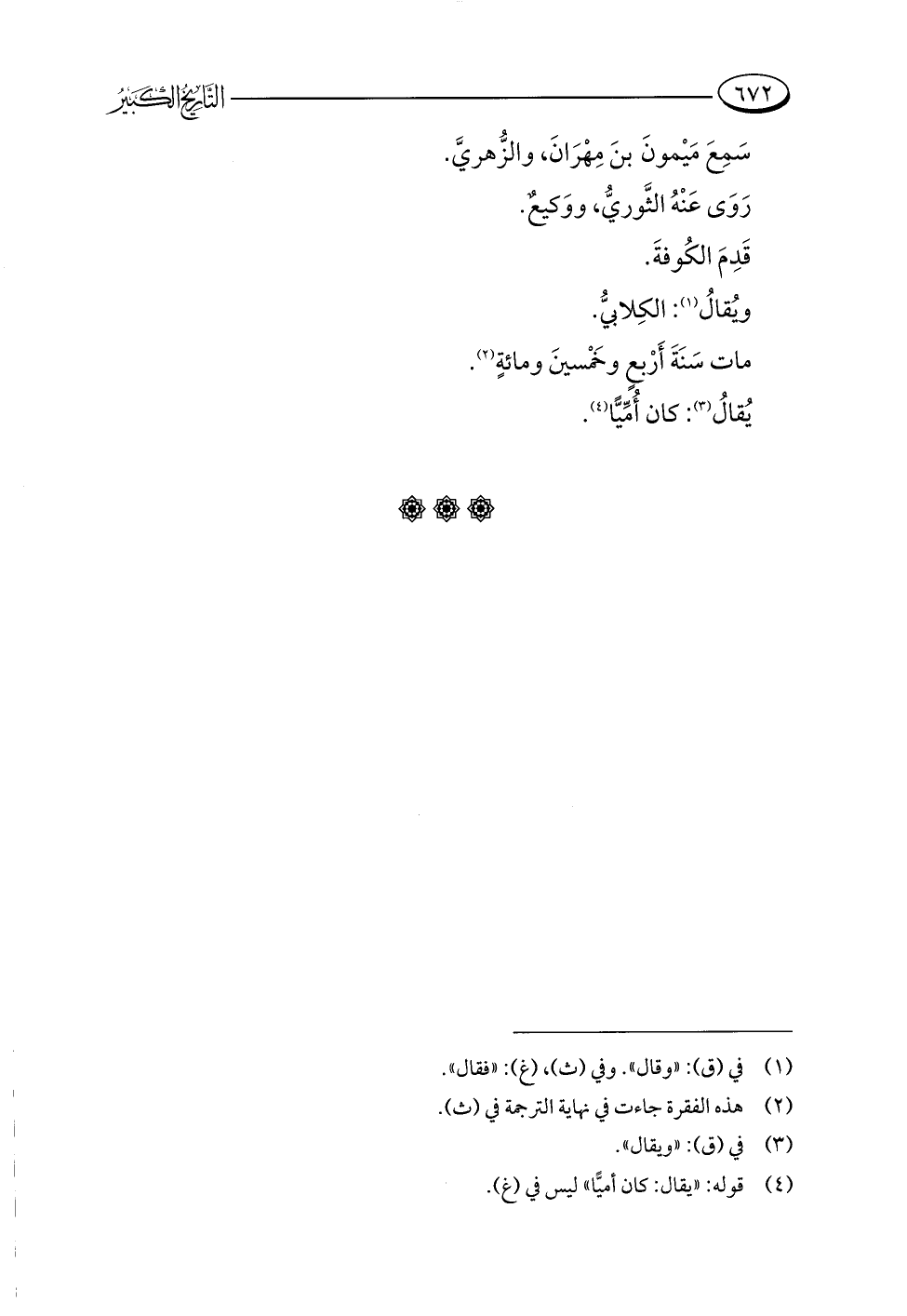 ٦٧٢ التاريخ الكبير

سَمِعَ مَيْمونَ بنَ مِهْرَانَ، والزُّهريَّ.

رَوَى عَنْهُ الثَّوريُّ، ووَكيعٌ.

قَدِمَ الكُوفةَ.

ويُقالُ$^{(١)}$: الكِلابيُّ.

مات سَنَةَ أَرْبعٍ وخَمْسينَ ومائةٍ$^{(٢)}$.

يُقالُ$^{(٣)}$: كان أُمِّيًّا$^{(٤)}$.

(١) في (ق): «وقال». وفي (ث)، (غ): «فقال».

(٢) هذه الفقرة جاءت في نهاية الترجمة في (ث).

(٣) في (ق): «ويقال».

(٤) قوله: «يقال: كان أميًّا» ليس في (غ).